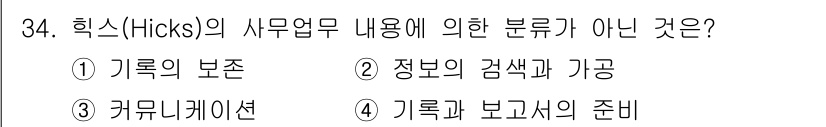 34. 힉스(Hicks)의 사무업무 내용에 의한 분류가 아닌 것은?

① 기록의 보존 ② 정보의 검색과 가공

③ 커뮤니케이션 ④ 기록과 보고서의 준비